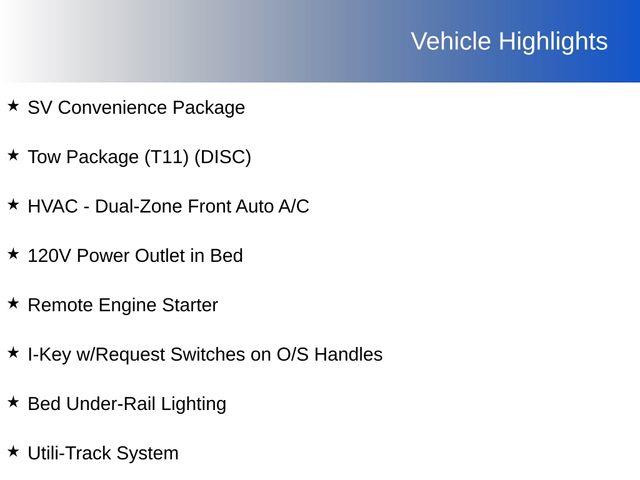 Vehicle Highlights

★ SV Convenience Package

★ Tow Package (T11) (DISC)

★ HVAC - Dual-Zone Front Auto A/C

★ 120V Power Outlet in Bed

★ Remote Engine Starter

★ I-Key w/Request Switches on O/S Handles

★ Bed Under-Rail Lighting

★ Utili-Track System